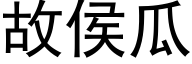 故侯瓜